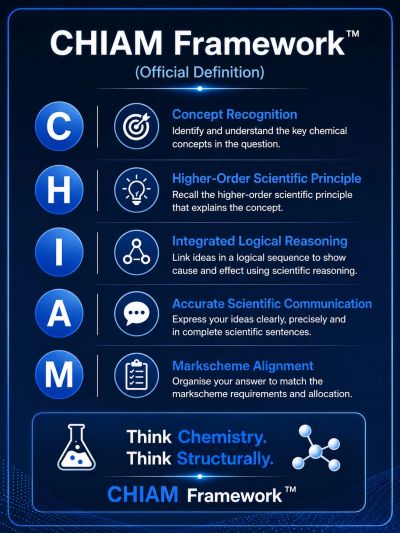 CHIAM Framework™
(Official Definition)

C

Concept Recognition
Identify and understand the key chemical concepts in the question.

H

Higher-Order Scientific Principle
Recall the higher-order scientific principle that explains the concept.

I

Integrated Logical Reasoning
Link ideas in a logical sequence to show cause and effect using scientific reasoning.

A

Accurate Scientific Communication
Express your ideas clearly, precisely and in complete scientific sentences.

M

Markscheme Alignment
Organise your answer to match the markscheme requirements and allocation.

Think Chemistry.
Think Structurally.

CHIAM Framework™